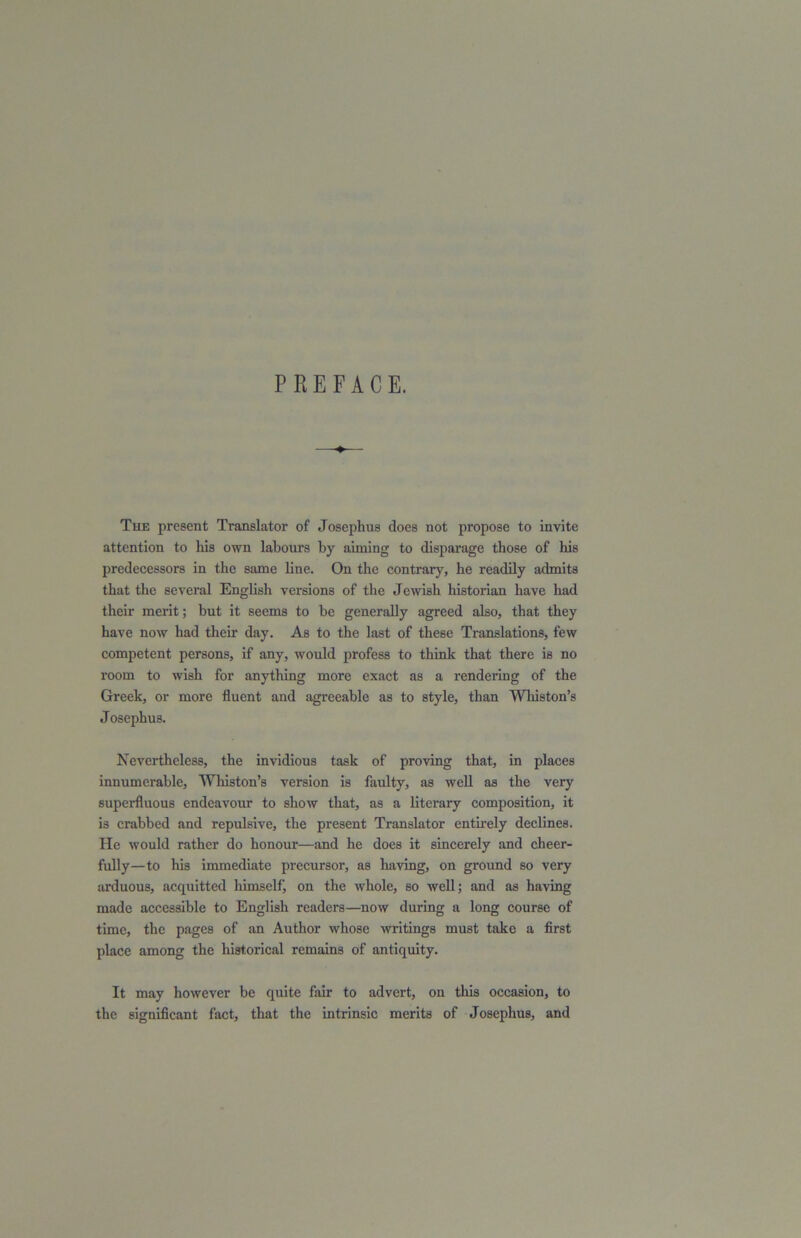 PREFACE.

The present Translator of Josephus does not propose to invite attention to his own labours by aiming to disparage those of his predecessors in the same line. On the contrary, he readily admits that the several English versions of the Jewish historian have had their merit; but it seems to be generally agreed also, that they have now had their day. As to the last of these Translations, few competent persons, if any, would profess to think that there is no room to wish for anything more exact as a rendering of the Greek, or more fluent and agreeable as to style, than Whiston's Josephus.

Nevertheless, the invidious task of proving that, in places innumerable, Whiston's version is faulty, as well as the very superfluous endeavour to show that, as a literary composition, it is crabbed and repulsive, the present Translator entirely declines. He would rather do honour—and he does it sincerely and cheerfully—to his immediate precursor, as having, on ground so very arduous, acquitted himself, on the whole, so well; and as having made accessible to English readers—now during a long course of time, the pages of an Author whose writings must take a first place among the historical remains of antiquity.

It may however be quite fair to advert, on this occasion, to the significant fact, that the intrinsic merits of Josephus, and